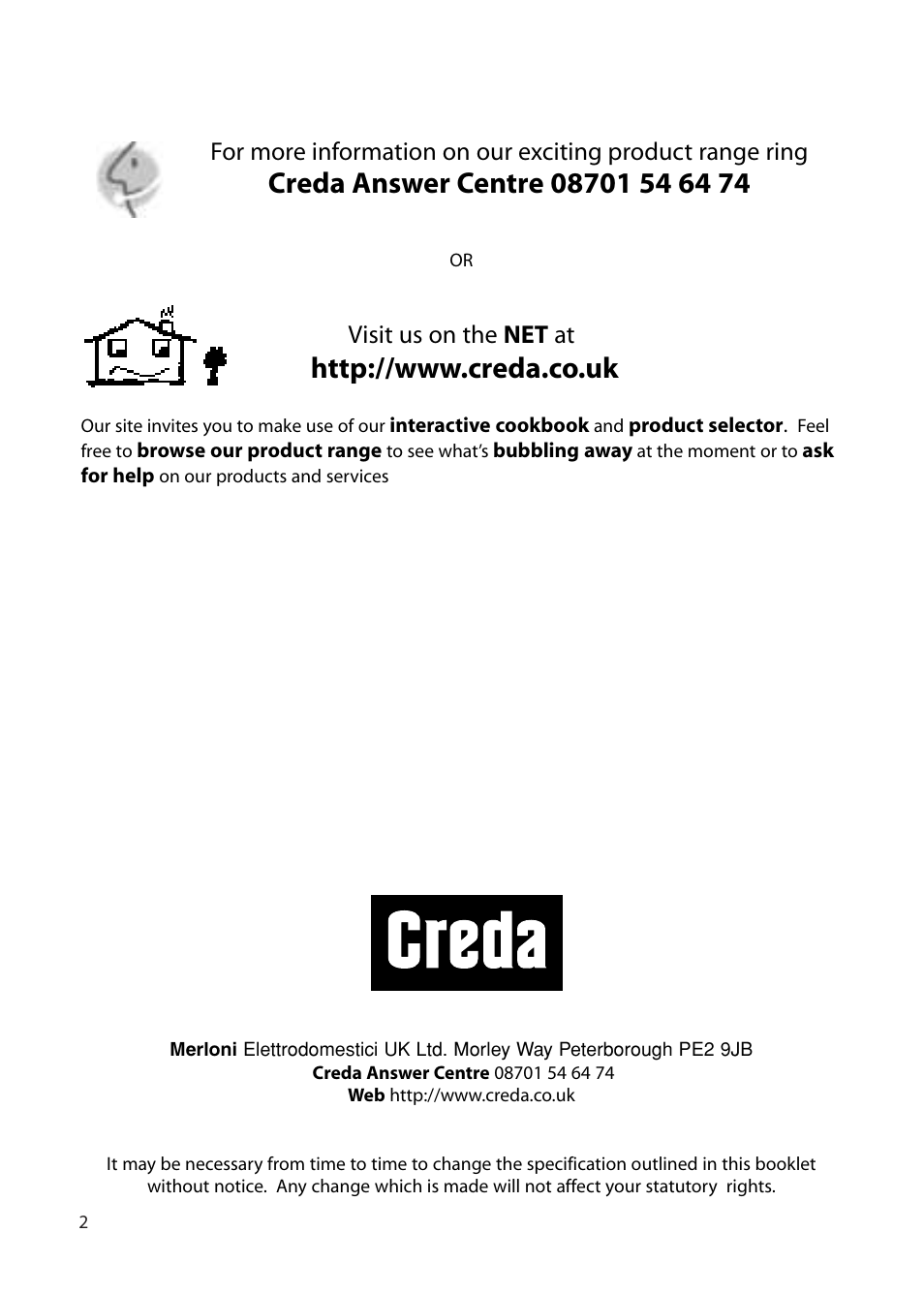 For more information on our exciting product range ring
Creda Answer Centre 08701 54 64 74

OR

Visit us on the NET at
http://www.creda.co.uk

Our site invites you to make use of our interactive cookbook and product selector. Feel free to browse our product range to see what's bubbling away at the moment or to ask for help on our products and services

Creda

Merloni Elettrodomestici UK Ltd. Morley Way Peterborough PE2 9JB
Creda Answer Centre 08701 54 64 74
Web http://www.creda.co.uk

It may be necessary from time to time to change the specification outlined in this booklet without notice. Any change which is made will not affect your statutory rights.

2